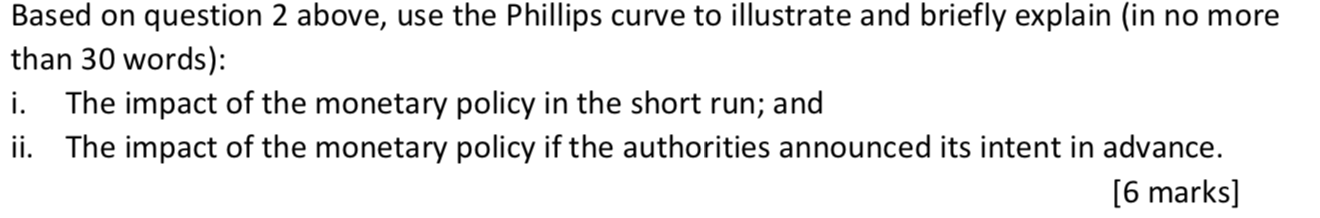 Based on question 2 above, use the Phillips curve to illustrate and briefly explain (in no more than 30 words):
i. The impact of the monetary policy in the short run; and
ii. The impact of the monetary policy if the authorities announced its intent in advance.
[6 marks]